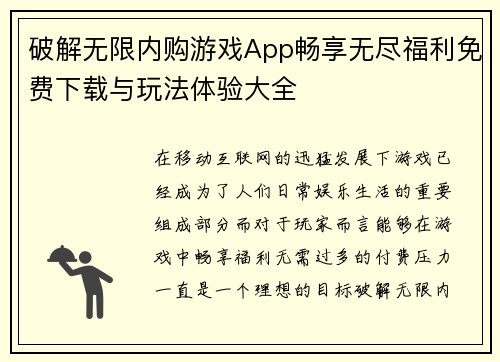 破解无限内购游戏App畅享无尽福利免费下载与玩法体验大全

在移动互联网的迅猛发展下游戏已经成为了人们日常娱乐生活的重要组成部分而对于玩家而言能够在游戏中畅享福利无需过多的付费压力一直是一个理想的目标破解无限内